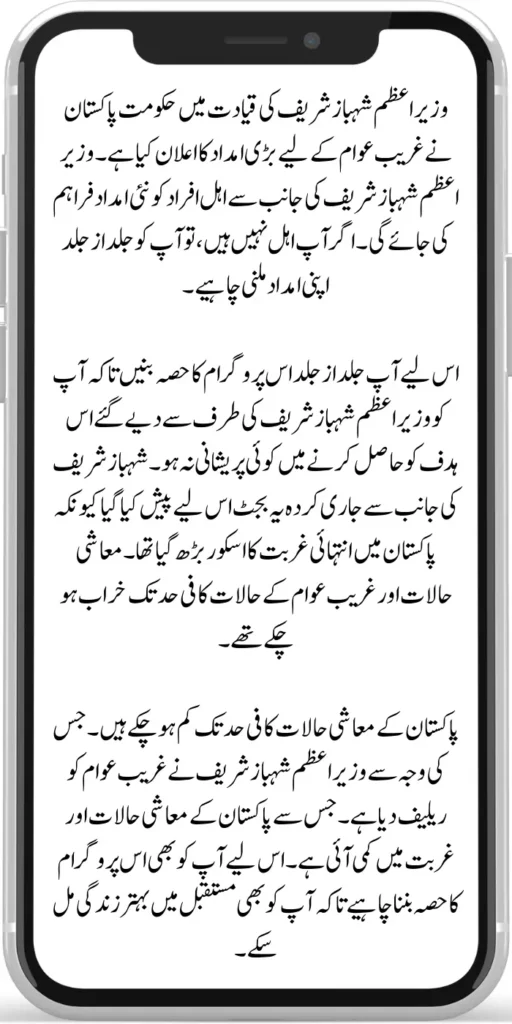 وزیراعظم شہباز شریف کی قیادت میں حکومت پاکستان نے غریب عوام کے لیے بڑی امداد کا اعلان کیا ہے۔ وزیر اعظم شہباز شریف کی جانب سے اہل افراد کو نئی امداد فراہم کی جائے گی۔ اگر آپ اہل نہیں ہیں، تو آپ کو جلد از جلد اپنی امداد ملنی چاہیے۔

اس لیے آپ جلد از جلد اس پروگرام کا حصہ بنیں تاکہ آپ کو وزیراعظم شہباز شریف کی طرف سے دیے گئے اس ہدف کو حاصل کرنے میں کوئی پریشانی نہ ہو۔ شہباز شریف کی جانب سے جاری کردہ یہ بجٹ اس لیے پیش کیا گیا کیونکہ پاکستان میں انتہائی غربت کا اسکور بڑھ گیا تھا۔ معاشی حالات اور غریب عوام کے حالات کافی حد تک خراب ہو چکے تھے۔

پاکستان کے معاشی حالات کافی حد تک کم ہو چکے ہیں۔ جس کی وجہ سے وزیراعظم شہباز شریف نے غریب عوام کو ریلیف دیا ہے۔ جس سے پاکستان کے معاشی حالات اور غربت میں کمی آئی ہے۔ اس لیے آپ کو بھی اس پروگرام کا حصہ بننا چاہیے تاکہ آپ کو بھی مستقبل میں بہتر زندگی مل سکے۔